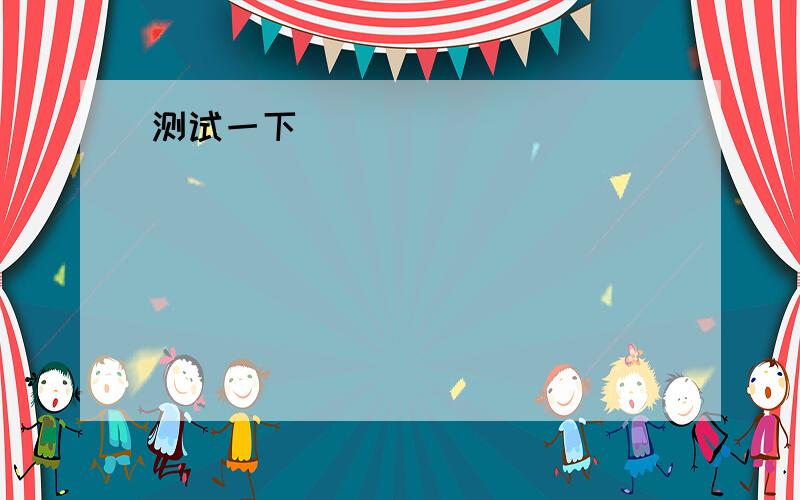 测试一下